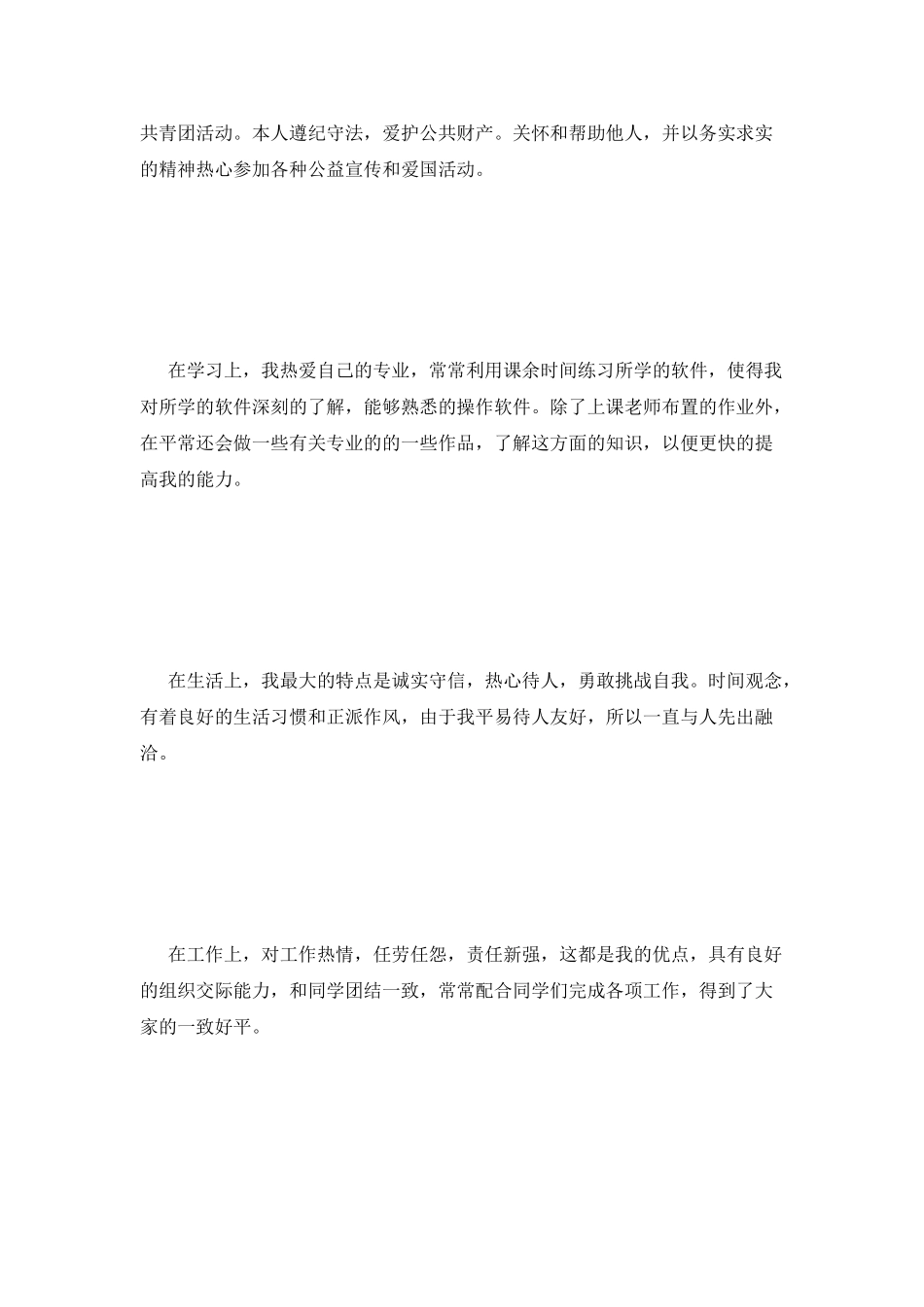 共青团活动。本人遵纪守法，爱护公共财产。关怀和帮助他人，并以务实求实的精神热心参加各种公益宣传和爱国活动。

在学习上，我热爱自己的专业，常常利用课余时间练习所学的软件，使得我对所学的软件深刻的了解，能够熟悉的操作软件。除了上课老师布置的作业外，在平常还会做一些有关专业的的一些作品，了解这方面的知识，以便更快的提高我的能力。

在生活上，我最大的特点是诚实守信，热心待人，勇敢挑战自我。时间观念，有着良好的生活习惯和正派作风，由于我平易待人友好，所以一直与人先出融洽。

在工作上，对工作热情，任劳任怨，责任新强，这都是我的优点，具有良好的组织交际能力，和同学团结一致，常常配合同学们完成各项工作，得到了大家的一致好平。